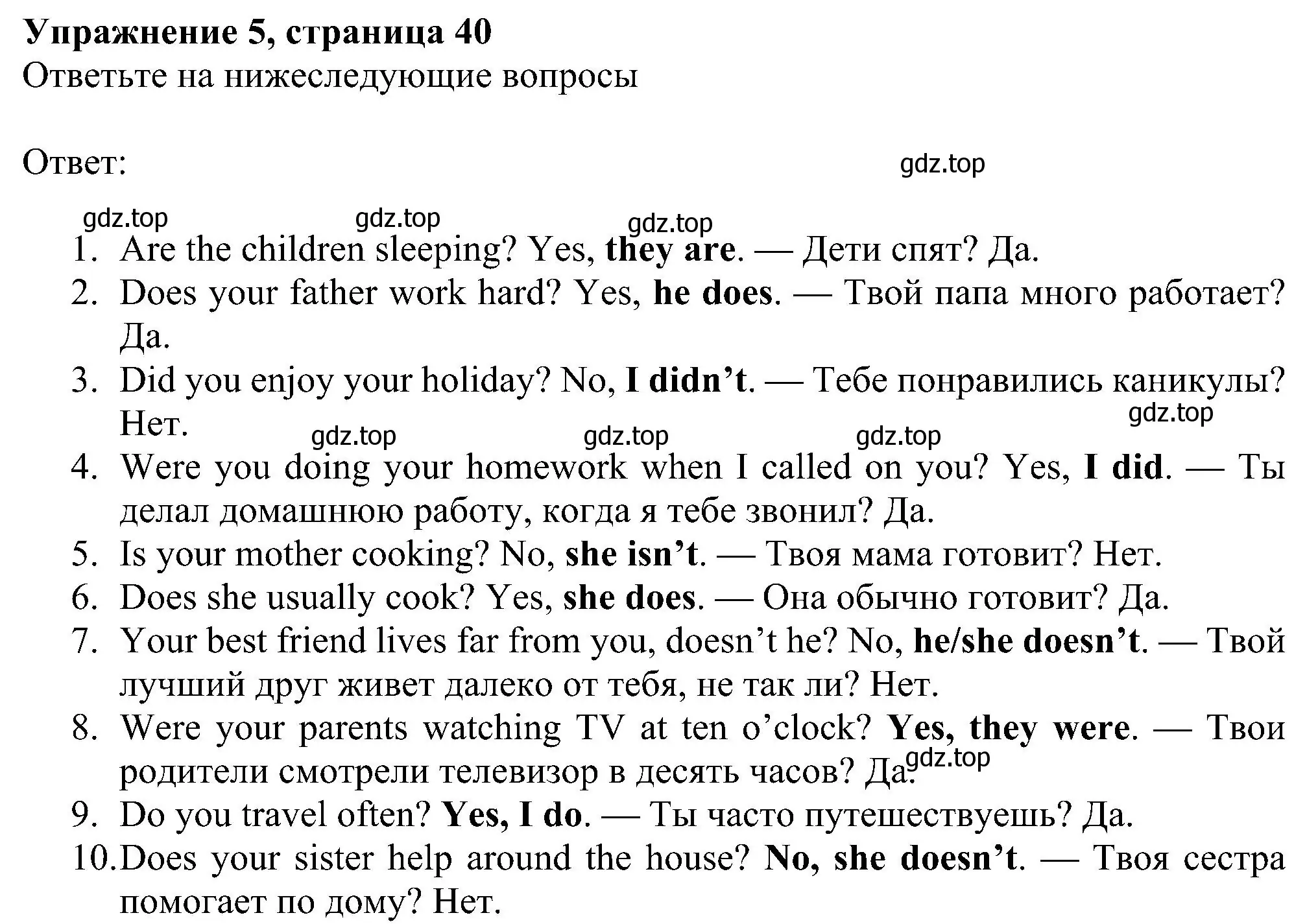 Упражнение 5, страница 40
Ответьте на нижеследующие вопросы

Ответ: gdz.top

gdz.top gdz.top gdz.top
1. Are the children sleeping? Yes, they are. — Дети спят? Да.
2. Does your father work hard? Yes, he does. — Твой папа много работает? Да.
3. Did you enjoy your holiday? No, I didn't. — Тебе понравились каникулы? Нет. gdz.top
gdz.top gdz.top gdz.top
4. Were you doing your homework when I called on you? Yes, I did. — Ты делал домашнюю работу, когда я тебе звонил? Да.
5. Is your mother cooking? No, she isn't. — Твоя мама готовит? Нет.
6. Does she usually cook? Yes, she does. — Она обычно готовит? Да.
7. Your best friend lives far from you, doesn't he? No, he/she doesn't. — Твой лучший друг живет далеко от тебя, не так ли? Нет.
8. Were your parents watching TV at ten o'clock? Yes, they were. — Твои родители смотрели телевизор в десять часов? Да. gdz.top
9. Do you travel often? Yes, I do. — Ты часто путешествуешь? Да.
10. Does your sister help around the house? No, she doesn't. — Твоя сестра помогает по дому? Нет.